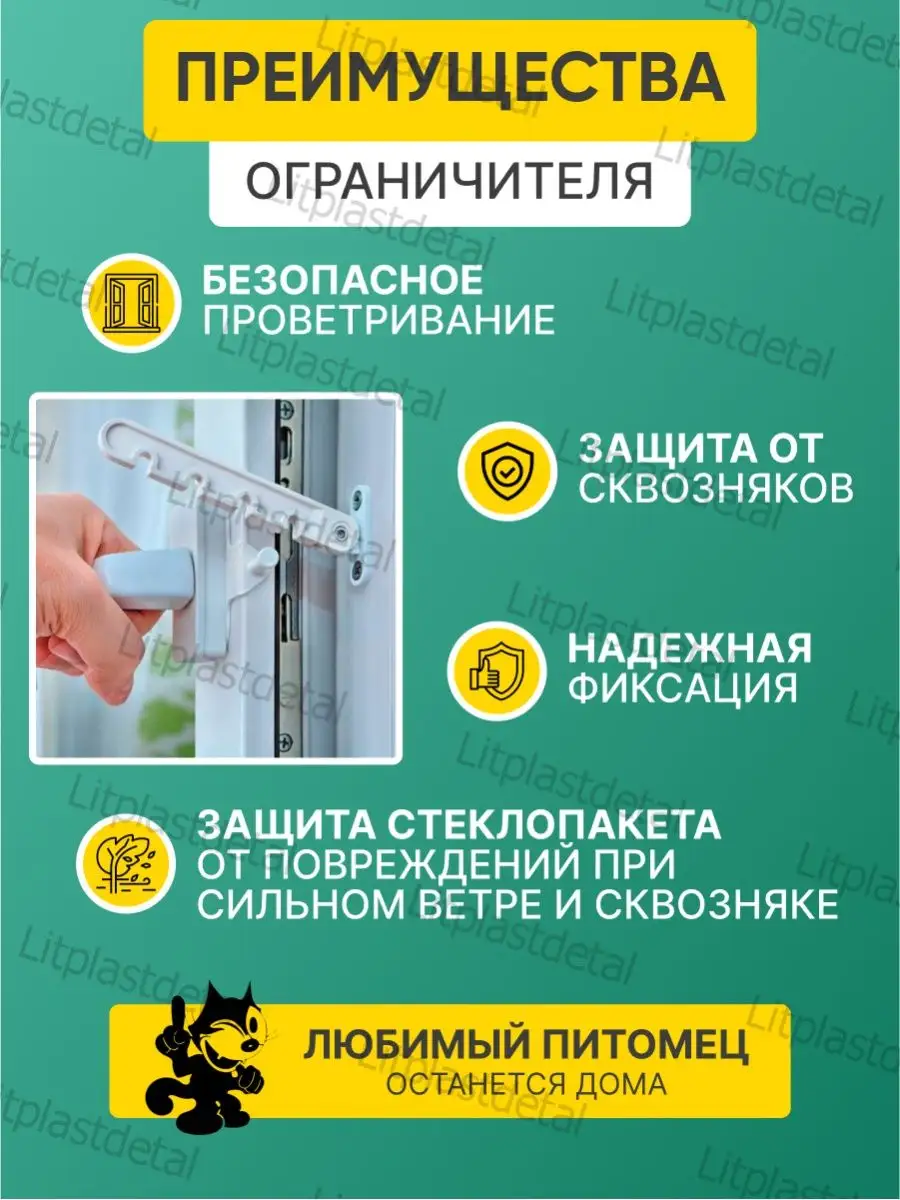 ПРЕИМУЩЕСТВА

ОГРАНИЧИТЕЛЯ

БЕЗОПАСНОЕ ПРОВЕТРИВАНИЕ

ЗАЩИТА ОТ СКВОЗНЯКОВ

НАДЕЖНАЯ ФИКСАЦИЯ

ЗАЩИТА СТЕКЛОПАКЕТА ОТ ПОВРЕЖДЕНИЙ ПРИ СИЛЬНОМ ВЕТРЕ И СКВОЗНЯКЕ

ЛЮБИМЫЙ ПИТОМЕЦ ОСТАНЕТСЯ ДОМА

Litplastdetal